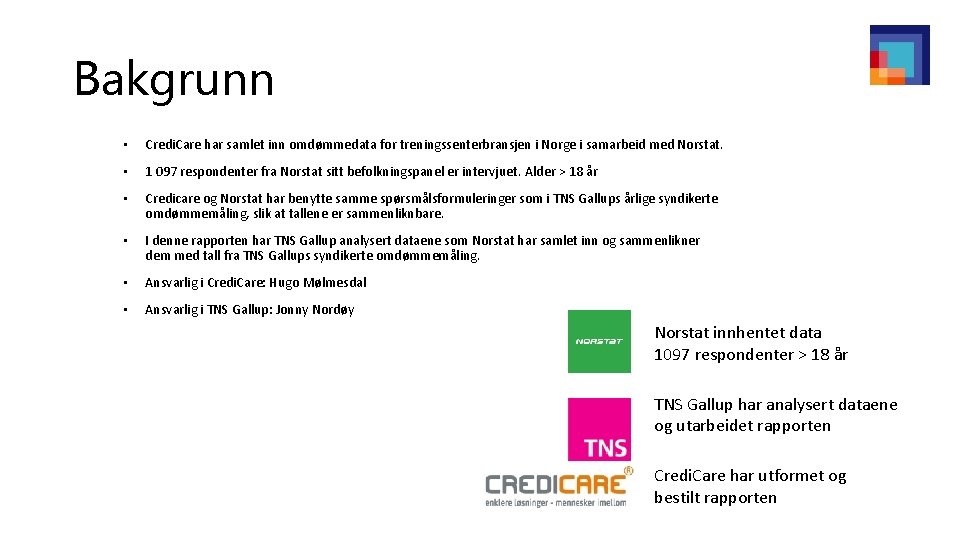 Bakgrunn

• Credi.Care har samlet inn omdømmedata for treningssenterbransjen i Norge i samarbeid med Norstat.

• 1 097 respondenter fra Norstat sitt befolkningspanel er intervjuet. Alder > 18 år

• Credicare og Norstat har benytte samme spørsmålsformuleringer som i TNS Gallups årlige syndikerte omdømmemåling, slik at tallene er sammenliknbare.

• I denne rapporten har TNS Gallup analysert dataene som Norstat har samlet inn og sammenlikner dem med tall fra TNS Gallups syndikerte omdømmemåling.

• Ansvarlig i Credi.Care: Hugo Mølmesdal

• Ansvarlig i TNS Gallup: Jonny Nordøy

NORSTAT

Norstat innhentet data
1097 respondenter > 18 år

TNS

TNS Gallup har analysert dataene og utarbeidet rapporten

CREDICARE®
enklere løsninger - mennesker imellom

Credi.Care har utformet og bestilt rapporten